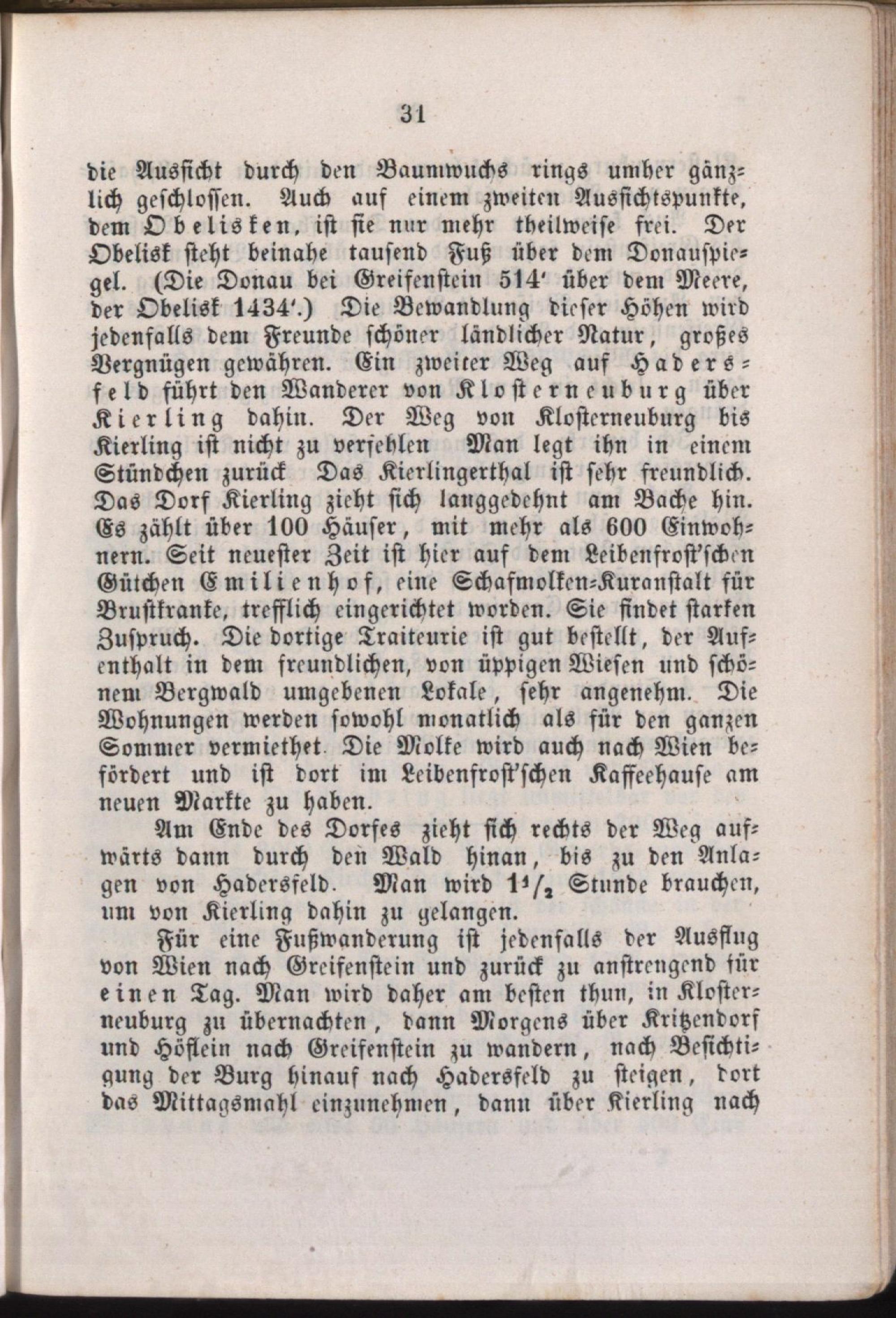 31

die Aussicht durch den Baumwuchs rings umher gänzlich geschlossen. Auch auf einem zweiten Aussichtspunkte, dem Obelisken, ist sie nur mehr theilweise frei. Der Obelisk steht beinahe tausend Fuß über dem Donauspiegel. (Die Donau bei Greifenstein 514' über dem Meere, der Obelisk 1434'.) Die Bewandlung dieser Höhen wird jedenfalls dem Freunde schöner ländlicher Natur, großes Vergnügen gewähren. Ein zweiter Weg auf Hadersfeld führt den Wanderer von Klosterneuburg über Kierling dahin. Der Weg von Klosterneuburg bis Kierling ist nicht zu verfehlen Man legt ihn in einem Stündchen zurück Das Kierlingerthal ist sehr freundlich. Das Dorf Kierling zieht sich langgedehnt am Bache hin. Es zählt über 100 Häuser, mit mehr als 600 Einwohnern. Seit neuester Zeit ist hier auf dem Leibenfrost'schen Gütchen Emilienhof, eine Schafmolken-Kuranstalt für Brustkranke, trefflich eingerichtet worden. Sie findet starken Zuspruch. Die dortige Traiteurie ist gut bestellt, der Aufenthalt in dem freundlichen, von üppigen Wiesen und schönem Bergwald umgebenen Lokale, sehr angenehm. Die Wohnungen werden sowohl monatlich als für den ganzen Sommer vermiethet. Die Molke wird auch nach Wien befördert und ist dort im Leibenfrost'schen Kaffeehause am neuen Markte zu haben.

Am Ende des Dorfes zieht sich rechts der Weg aufwärts dann durch den Wald hinan, bis zu den Anlagen von Hadersfeld. Man wird $1\frac{1}{2}$ Stunde brauchen, um von Kierling dahin zu gelangen.

Für eine Fußwanderung ist jedenfalls der Ausflug von Wien nach Greifenstein und zurück zu anstrengend für einen Tag. Man wird daher am besten thun, in Klosterneuburg zu übernachten, dann Morgens über Kritzendorf und Höflein nach Greifenstein zu wandern, nach Besichtigung der Burg hinauf nach Hadersfeld zu steigen, dort das Mittagsmahl einzunehmen, dann über Kierling nach